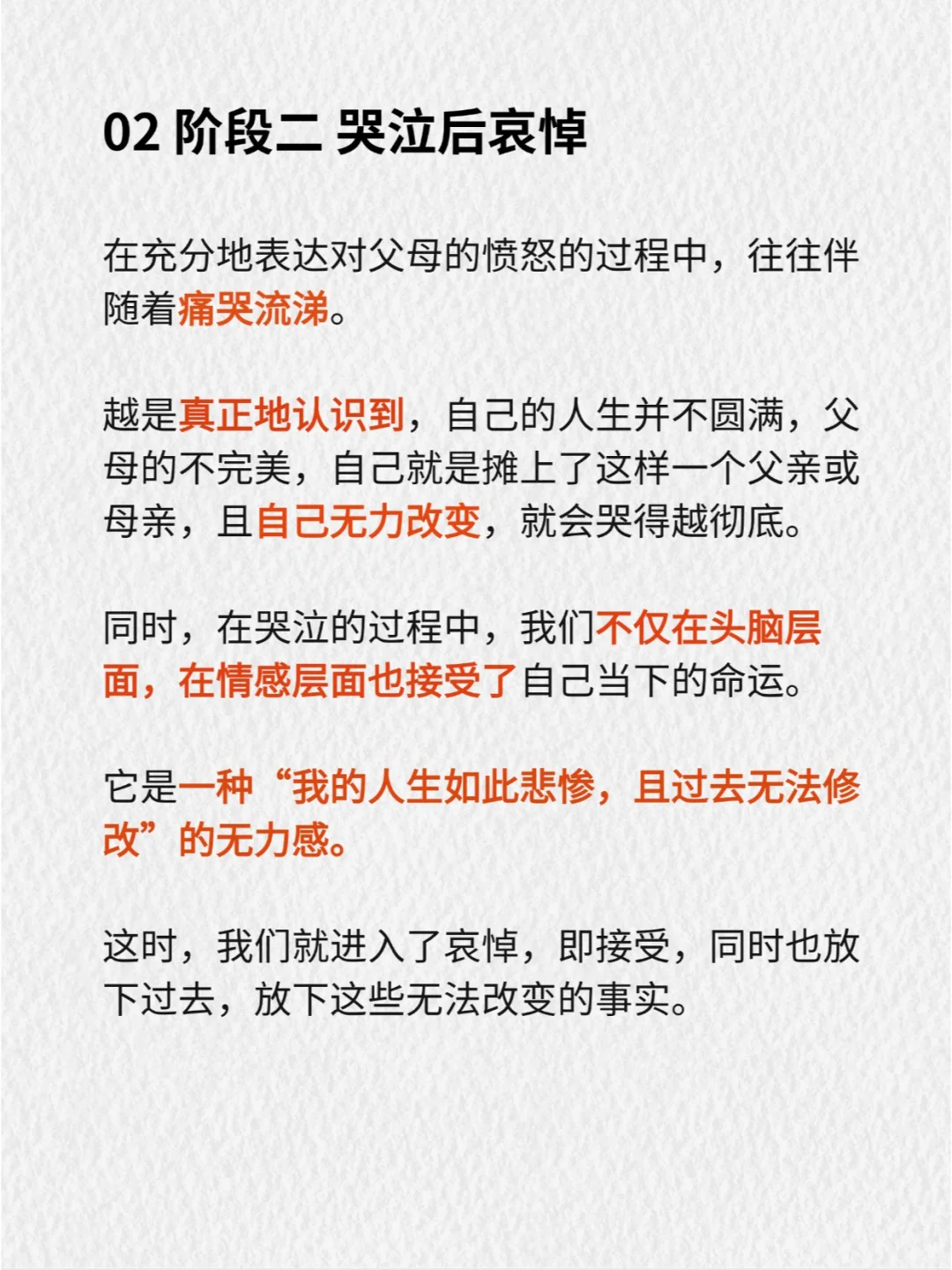 02 阶段二 哭泣后哀悼

在充分地表达对父母的愤怒的过程中，往往伴随着痛哭流涕。

越是真正地认识到，自己的人生并不圆满，父母的不完美，自己就是摊上了这样一个父亲或母亲，且自己无力改变，就会哭得越彻底。

同时，在哭泣的过程中，我们不仅在头脑层面，在情感层面也接受了自己当下的命运。

它是一种“我的人生如此悲惨，且过去无法修改”的无力感。

这时，我们就进入了哀悼，即接受，同时也放下过去，放下这些无法改变的事实。